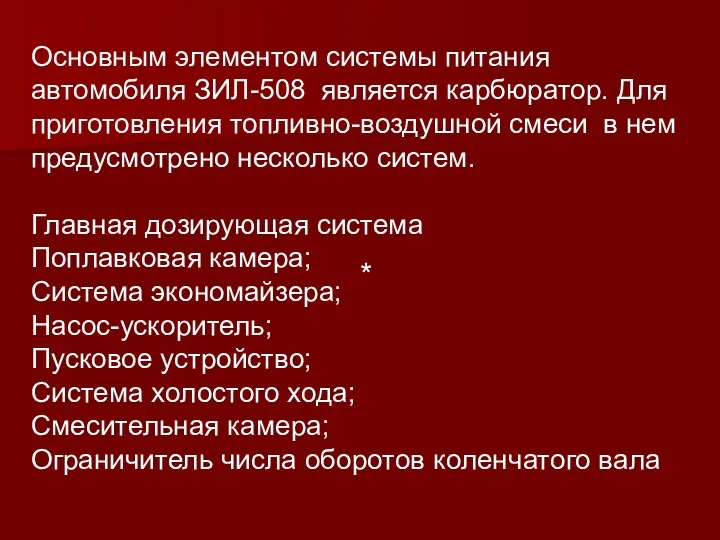 Основным элементом системы питания автомобиля ЗИЛ-508 является карбюратор. Для приготовления топливно-воздушной смеси в нем предусмотрено несколько систем.

Главная дозирующая система
Поплавковая камера;
*
Система экономайзера;
Насос-ускоритель;
Пусковое устройство;
Система холостого хода;
Смесительная камера;
Ограничитель числа оборотов коленчатого вала